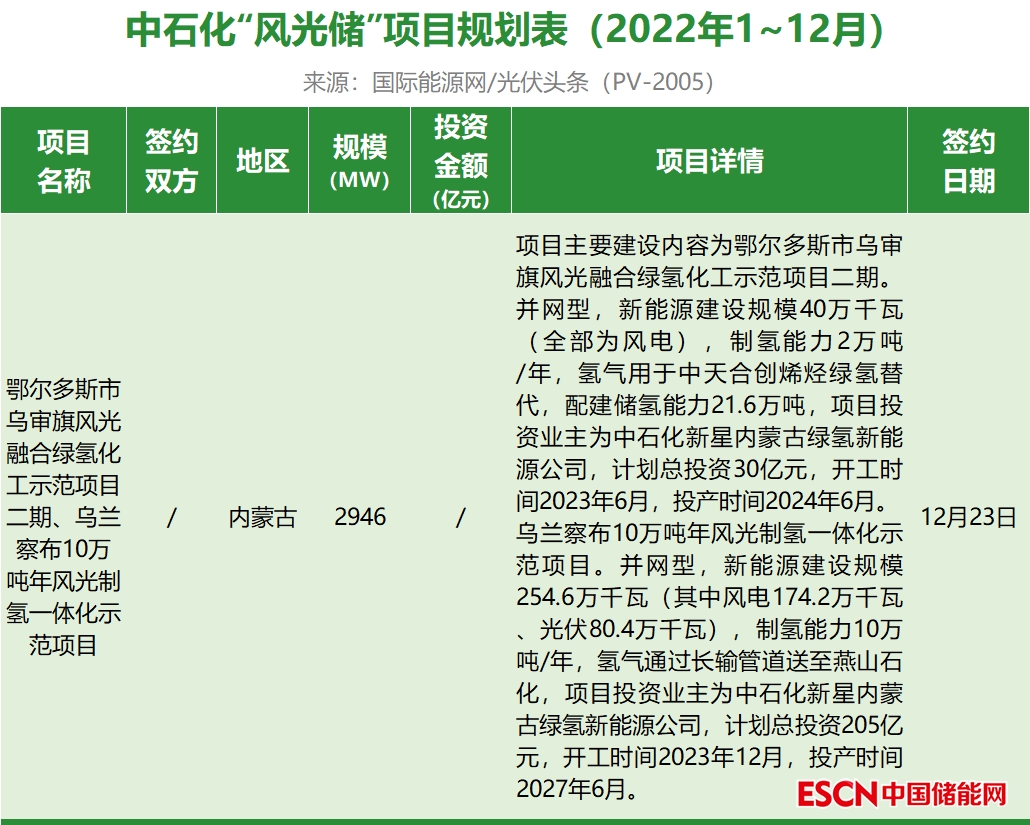 中石化“风光储”项目规划表（2022年1~12月）

来源：国际能源网/光伏头条（PV-2005）

| 项目名称 | 签约双方 | 地区 | 规模（MW） | 投资金额（亿元） | 项目详情 | 签约日期 |
|---|---|---|---|---|---|---|
| 鄂尔多斯市乌审旗风光融合绿氢化工示范项目二期、乌兰察布10万吨年风光制氢一体化示范项目 | / | 内蒙古 | 2946 | / | 项目主要建设内容为鄂尔多斯市乌审旗风光融合绿氢化工示范项目二期。并网型，新能源建设规模40万千瓦（全部为风电），制氢能力2万吨/年，氢气用于中天合创烯烃绿氢替代，配建储氢能力21.6万吨，项目投资业主为中石化新星内蒙古绿氢新能源公司，计划总投资30亿元，开工时间2023年6月，投产时间2024年6月。乌兰察布10万吨年风光制氢一体化示范项目。并网型，新能源建设规模254.6万千瓦（其中风电174.2万千瓦、光伏80.4万千瓦），制氢能力10万吨/年，氢气通过长输管道送至燕山石化，项目投资业主为中石化新星内蒙古绿氢新能源公司，计划总投资205亿元，开工时间2023年12月，投产时间2027年6月。 | 12月23日 |

ESCN中国储能网